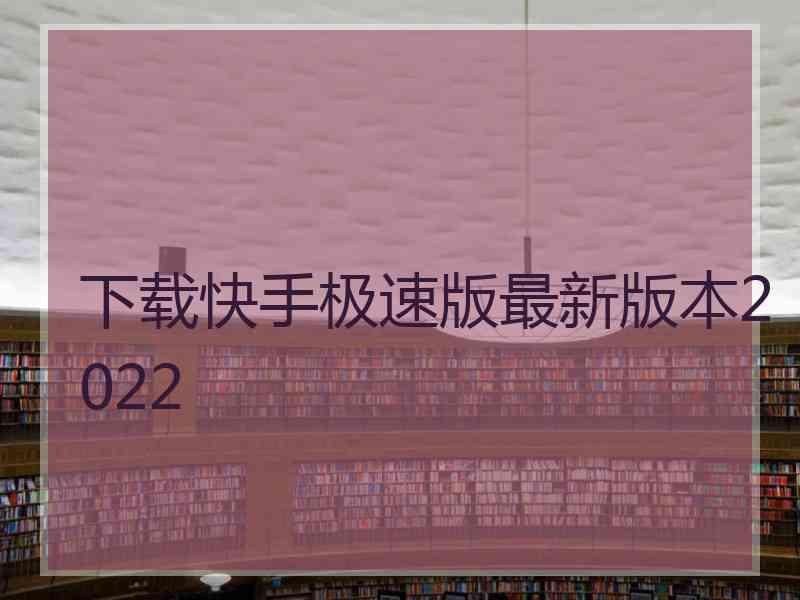 下载快手极速版最新版本2022